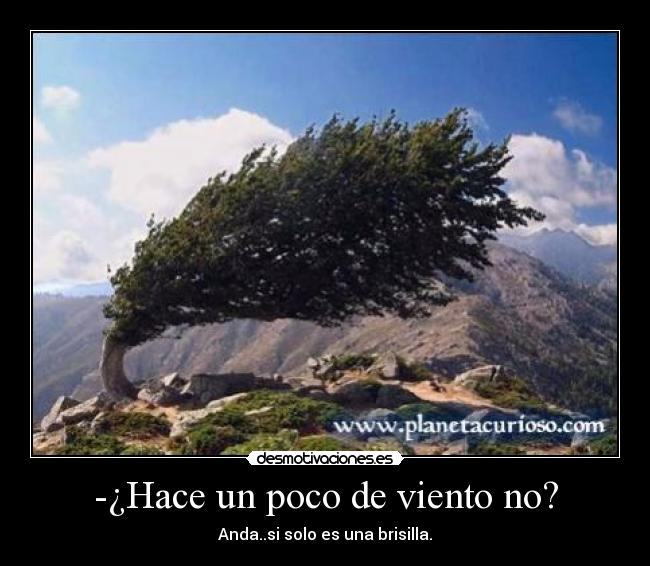 www.planetacurioso.com

desmotivaciones.es

-¿Hace un poco de viento no?

Anda..si solo es una brisilla.